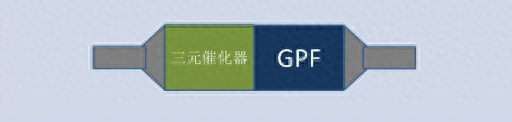 三元催化器

GPF